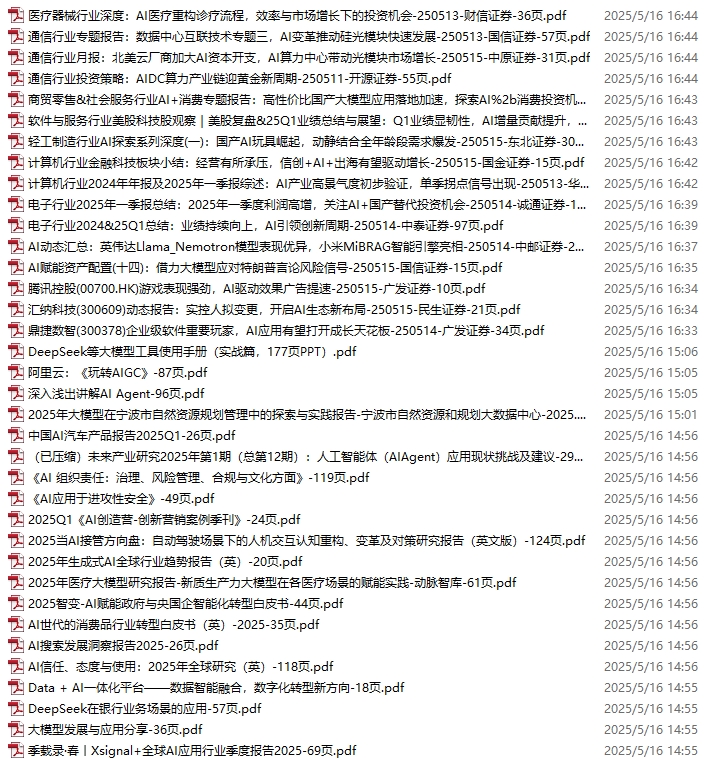 医疗器械行业深度：AI医疗重构诊疗流程，效率与市场增长下的投资机会-250513-财信证券-36页.pdf 2025/5/16 16:44
通信行业专题报告：数据中心互联技术专题三，AI变革推动硅光模块快速发展-250513-国信证券-57页.pdf 2025/5/16 16:44
通信行业月报：北美云厂商加大AI资本开支，AI算力中心带动光模块市场增长-250515-中原证券-31页.pdf 2025/5/16 16:44
通信行业投资策略：AIDC算力产业链迎黄金新周期-250511-开源证券-55页.pdf 2025/5/16 16:44
商贸零售&社会服务行业AI+消费专题报告：高性价比国产大模型应用落地加速，探索AI%2b消费投资机... 2025/5/16 16:43
软件与服务行业美股科技股观察｜美股复盘&25Q1业绩总结与展望：Q1业绩显韧性，AI增量贡献提升，... 2025/5/16 16:43
轻工制造行业AI探索系列深度(一)：国产AI玩具崛起，动静结合全年龄段需求爆发-250515-东北证券-30... 2025/5/16 16:43
计算机行业金融科技板块小结：经营有所承压，信创+AI+出海有望驱动增长-250515-国金证券-15页.pdf 2025/5/16 16:42
计算机行业2024年年报及2025年一季报综述：AI产业高景气度初步验证，单季拐点信号出现-250513-华... 2025/5/16 16:42
电子行业2025年一季报总结：2025年一季度利润高增，关注AI+国产替代投资机会-250514-诚通证券-1... 2025/5/16 16:39
电子行业2024&25Q1总结：业绩持续向上，AI引领创新周期-250514-中泰证券-97页.pdf 2025/5/16 16:39
AI动态汇总：英伟达Llama_Nemotron模型表现优异，小米MiBRAG智能引擎亮相-250514-中邮证券-2... 2025/5/16 16:37
AI赋能资产配置(十四)：借力大模型应对特朗普言论风险信号-250515-国信证券-15页.pdf 2025/5/16 16:35
腾讯控股(00700.HK)游戏表现强劲，AI驱动效果广告提速-250515-广发证券-10页.pdf 2025/5/16 16:34
汇纳科技(300609)动态报告：实控人拟变更，开启AI生态新布局-250515-民生证券-21页.pdf 2025/5/16 16:34
鼎捷数智(300378)企业级软件重要玩家，AI应用有望打开成长天花板-250514-广发证券-34页.pdf 2025/5/16 16:33
DeepSeek等大模型工具使用手册（实战篇，177页PPT）.pdf 2025/5/16 15:06
阿里云：《玩转AIGC》-87页.pdf 2025/5/16 15:05
深入浅出讲解AI Agent-96页.pdf 2025/5/16 15:05
2025年大模型在宁波市自然资源规划管理中的探索与实践报告-宁波市自然资源和规划大数据中心-2025... 2025/5/16 15:01
中国AI汽车产品报告2025Q1-26页.pdf 2025/5/16 14:56
（已压缩）未来产业研究2025年第1期（总第12期）：人工智能体（AIAgent）应用现状挑战及建议-29... 2025/5/16 14:56
《AI 组织责任：治理、风险管理、合规与文化方面》-119页.pdf 2025/5/16 14:56
《AI应用于进攻性安全》-49页.pdf 2025/5/16 14:56
2025Q1《AI创造营-创新营销案例季刊》-24页.pdf 2025/5/16 14:56
2025当AI接管方向盘：自动驾驶场景下的人机交互认知重构、变革及对策研究报告（英文版）-124页.pdf 2025/5/16 14:56
2025年生成式AI全球行业趋势报告（英）-20页.pdf 2025/5/16 14:56
2025年医疗大模型研究报告-新质生产力大模型在各医疗场景的赋能实践-动脉智库-61页.pdf 2025/5/16 14:56
2025智变-AI赋能政府与央国企智能化转型白皮书-44页.pdf 2025/5/16 14:56
AI世代的消费品行业转型白皮书（英）-2025-35页.pdf 2025/5/16 14:56
AI搜索发展洞察报告2025-26页.pdf 2025/5/16 14:56
AI信任、态度与使用：2025年全球研究（英）-118页.pdf 2025/5/16 14:56
Data + AI一体化平台——数据智能融合，数字化转型新方向-18页.pdf 2025/5/16 14:55
DeepSeek在银行业务场景的应用-57页.pdf 2025/5/16 14:55
大模型发展与应用分享-36页.pdf 2025/5/16 14:55
季载录·春｜Xsignal+全球AI应用行业季度报告2025-69页.pdf 2025/5/16 14:55